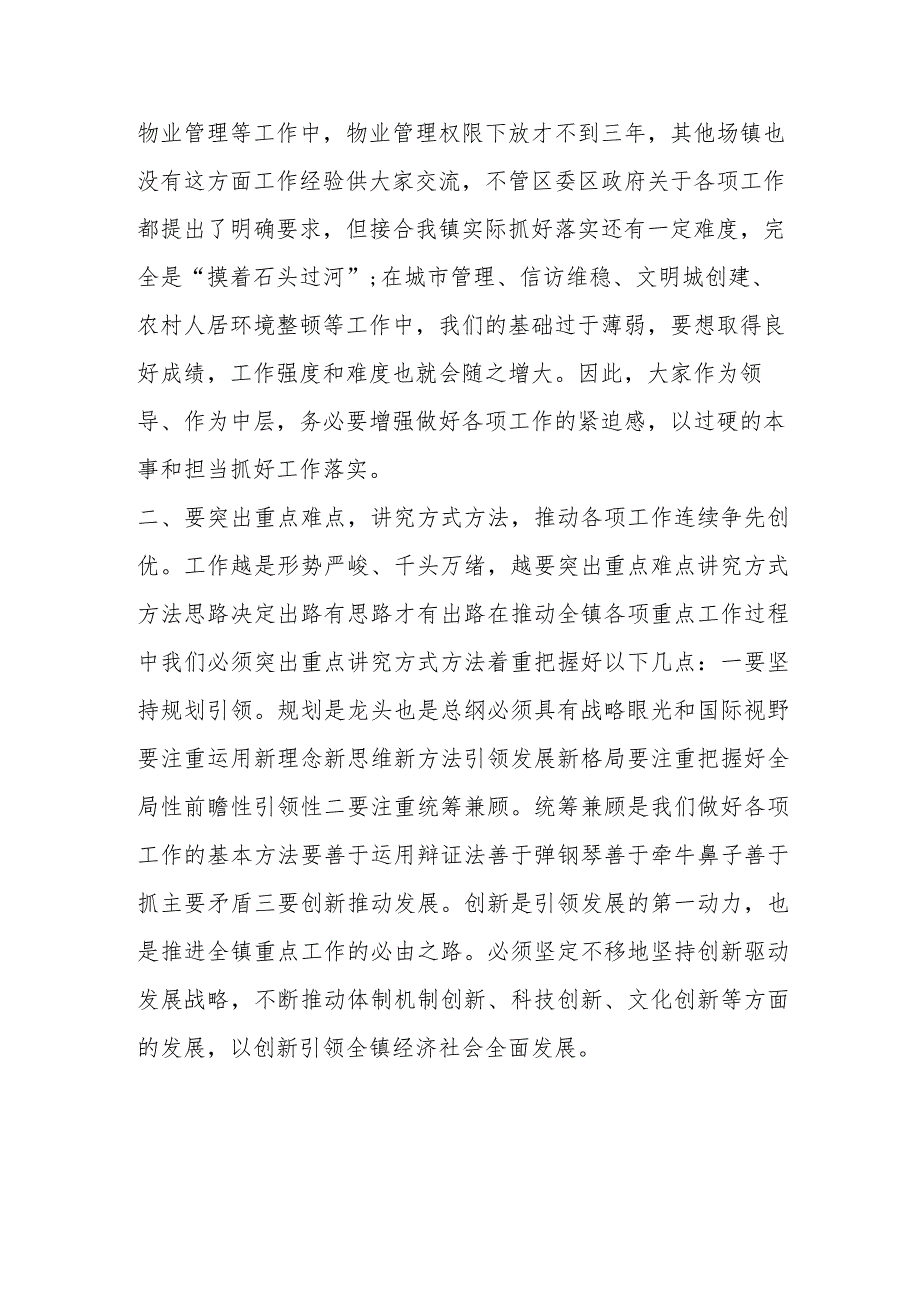 物业管理等工作中，物业管理权限下放才不到三年，其他场镇也没有这方面工作经验供大家交流，不管区委区政府关于各项工作都提出了明确要求，但接合我镇实际抓好落实还有一定难度，完全是“摸着石头过河”;在城市管理、信访维稳、文明城创建、农村人居环境整顿等工作中，我们的基础过于薄弱，要想取得良好成绩，工作强度和难度也就会随之增大。因此，大家作为领导、作为中层，务必要增强做好各项工作的紧迫感，以过硬的本事和担当抓好工作落实。

二、要突出重点难点，讲究方式方法，推动各项工作连续争先创优。工作越是形势严峻、千头万绪，越要突出重点难点讲究方式方法思路决定出路有思路才有出路在推动全镇各项重点工作过程中我们必须突出重点讲究方式方法着重把握好以下几点：一要坚持规划引领。规划是龙头也是总纲必须具有战略眼光和国际视野要注重运用新理念新思维新方法引领发展新格局要注重把握好全局性前瞻性引领性二要注重统筹兼顾。统筹兼顾是我们做好各项工作的基本方法要善于运用辩证法善于弹钢琴善于牵牛鼻子善于抓主要矛盾三要创新推动发展。创新是引领发展的第一动力，也是推进全镇重点工作的必由之路。必须坚定不移地坚持创新驱动发展战略，不断推动体制机制创新、科技创新、文化创新等方面的发展，以创新引领全镇经济社会全面发展。